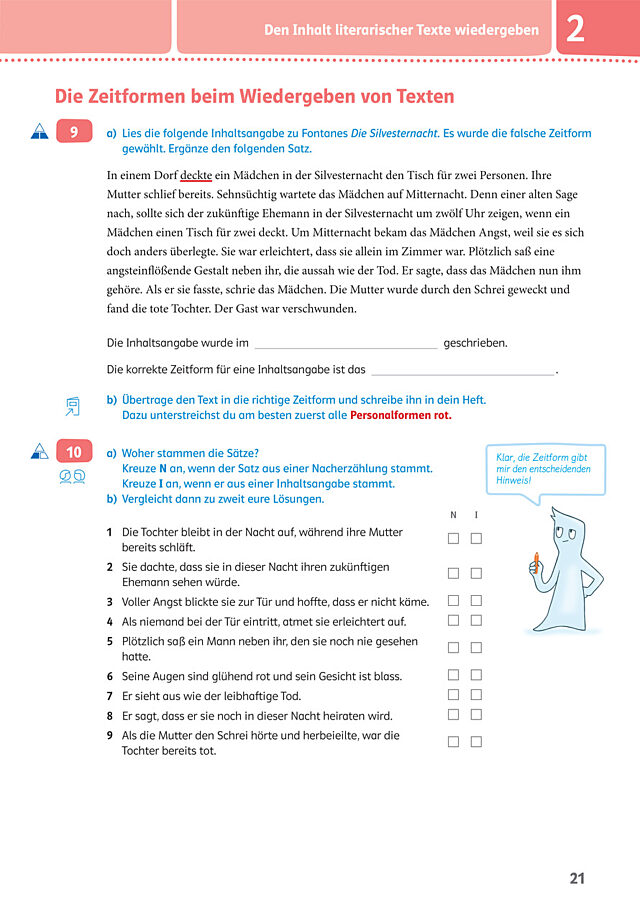 Den Inhalt literarischer Texte wiedergeben 2

Die Zeitformen beim Wiedergeben von Texten

9 a) Lies die folgende Inhaltsangabe zu Fontanes Die Silvesternacht. Es wurde die falsche Zeitform gewählt. Ergänze den folgenden Satz.

In einem Dorf deckte ein Mädchen in der Silvesternacht den Tisch für zwei Personen. Ihre Mutter schlief bereits. Sehnsüchtig wartete das Mädchen auf Mitternacht. Denn einer alten Sage nach, sollte sich der zukünftige Ehemann in der Silvesternacht um zwölf Uhr zeigen, wenn ein Mädchen einen Tisch für zwei deckt. Um Mitternacht bekam das Mädchen Angst, weil sie es sich doch anders überlegte. Sie war erleichtert, dass sie allein im Zimmer war. Plötzlich saß eine angsteinflößende Gestalt neben ihr, die aussah wie der Tod. Er sagte, dass das Mädchen nun ihm gehöre. Als er sie fasste, schrie das Mädchen. Die Mutter wurde durch den Schrei geweckt und fand die tote Tochter. Der Gast war verschwunden.

Die Inhaltsangabe wurde im ____ geschrieben.

Die korrekte Zeitform für eine Inhaltsangabe ist das ____.

b) Übertrage den Text in die richtige Zeitform und schreibe ihn in dein Heft. Dazu unterstreichst du am besten zuerst alle Personalformen rot.

10 a) Woher stammen die Sätze?
Kreuze N an, wenn der Satz aus einer Nacherzählung stammt.
Kreuze I an, wenn er aus einer Inhaltsangabe stammt.
b) Vergleicht dann zu zweit eure Lösungen.

Klar, die Zeitform gibt mir den entscheidenden Hinweis!

N I
1 Die Tochter bleibt in der Nacht auf, während ihre Mutter bereits schläft. ☐ ☐
2 Sie dachte, dass sie in dieser Nacht ihren zukünftigen Ehemann sehen würde. ☐ ☐
3 Voller Angst blickte sie zur Tür und hoffte, dass er nicht käme. ☐ ☐
4 Als niemand bei der Tür eintritt, atmet sie erleichtert auf. ☐ ☐
5 Plötzlich saß ein Mann neben ihr, den sie noch nie gesehen hatte. ☐ ☐
6 Seine Augen sind glühend rot und sein Gesicht ist blass. ☐ ☐
7 Er sieht aus wie der leibhaftige Tod. ☐ ☐
8 Er sagt, dass er sie noch in dieser Nacht heiraten wird. ☐ ☐
9 Als die Mutter den Schrei hörte und herbeieilte, war die Tochter bereits tot. ☐ ☐

21